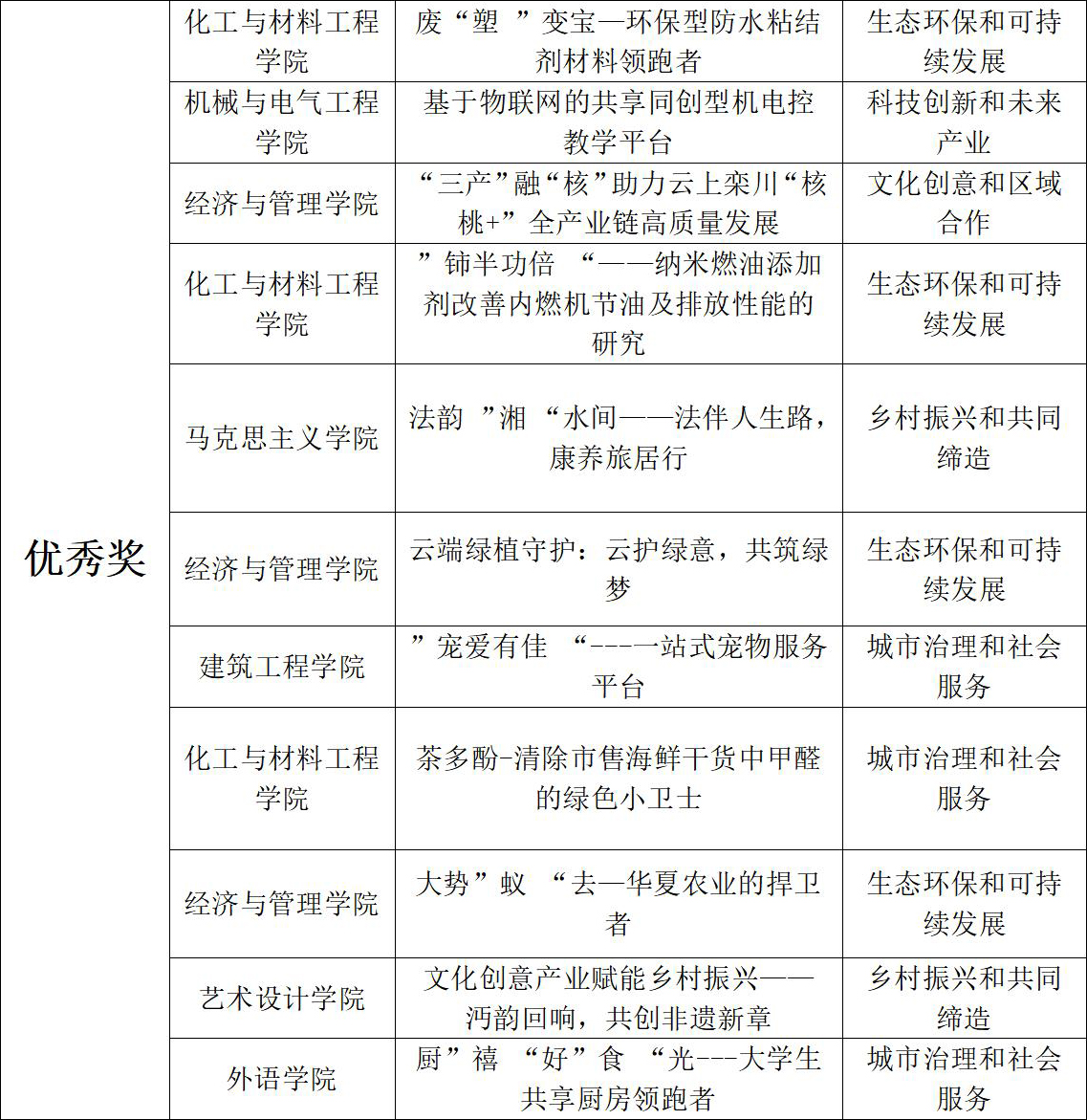 | 优秀奖 | 化工与材料工程学院 | 废“塑 ”变宝—环保型防水粘结剂材料领跑者 | 生态环保和可持续发展 |
|---|---|---|---|
| | 机械与电气工程学院 | 基于物联网的共享同创型机电控教学平台 | 科技创新和未来产业 |
| | 经济与管理学院 | “三产”融“核”助力云上栾川“核桃+”全产业链高质量发展 | 文化创意和区域合作 |
| | 化工与材料工程学院 | ”铈半功倍 “——纳米燃油添加剂改善内燃机节油及排放性能的研究 | 生态环保和可持续发展 |
| | 马克思主义学院 | 法韵 ”湘 “水间——法伴人生路，康养旅居行 | 乡村振兴和共同缔造 |
| | 经济与管理学院 | 云端绿植守护：云护绿意，共筑绿梦 | 生态环保和可持续发展 |
| | 建筑工程学院 | ”宠爱有佳 “---一站式宠物服务平台 | 城市治理和社会服务 |
| | 化工与材料工程学院 | 茶多酚-清除市售海鲜干货中甲醛的绿色小卫士 | 城市治理和社会服务 |
| | 经济与管理学院 | 大势”蚁 “去—华夏农业的捍卫者 | 生态环保和可持续发展 |
| | 艺术设计学院 | 文化创意产业赋能乡村振兴——沔韵回响，共创非遗新章 | 乡村振兴和共同缔造 |
| | 外语学院 | 厨”禧 “好”食 “光---大学生共享厨房领跑者 | 城市治理和社会服务 |